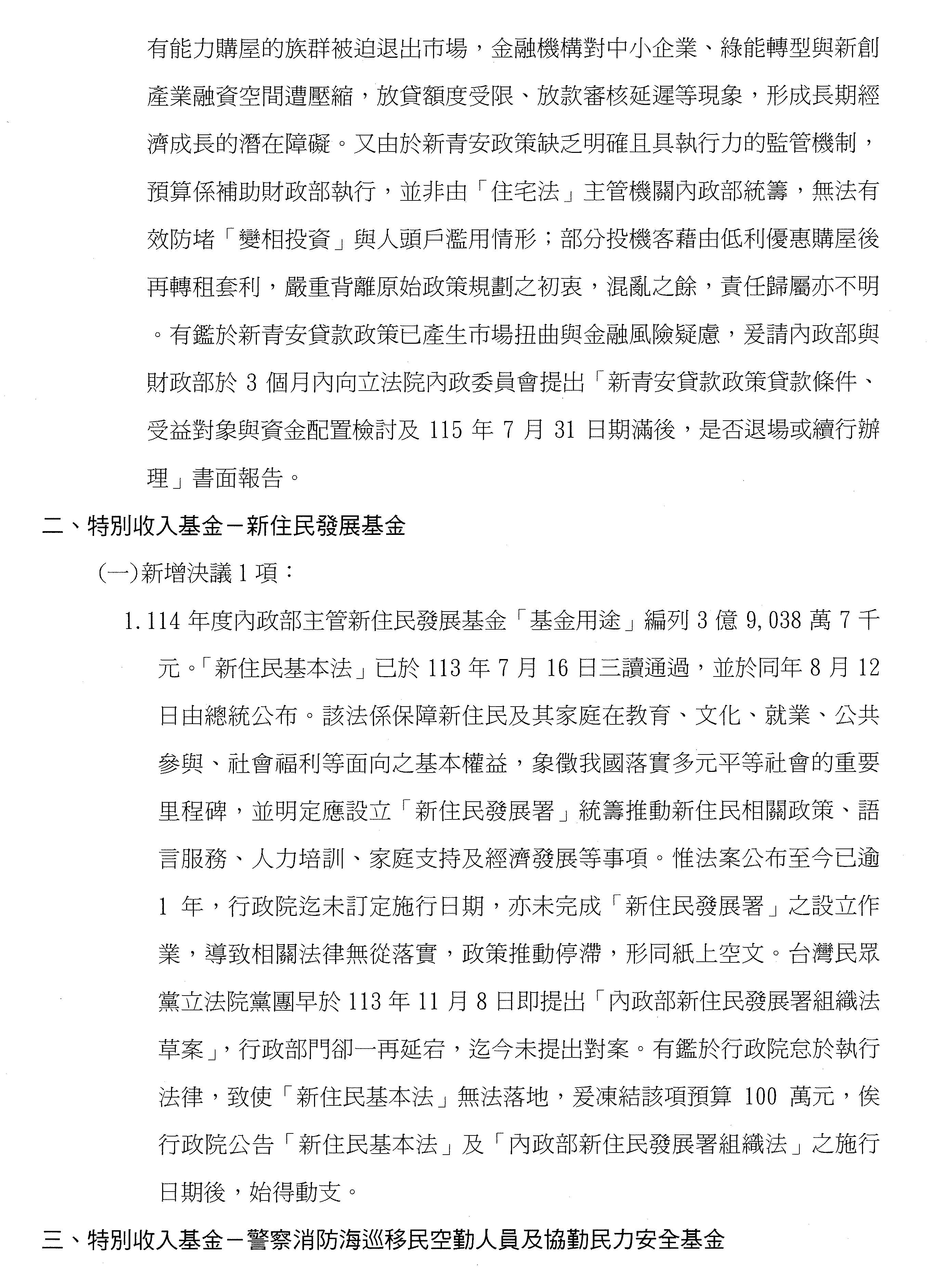 有能力購屋的族群被迫退出市場，金融機構對中小企業、綠能轉型與新創產業融資空間遭壓縮，放貸額度受限、放款審核延遲等現象，形成長期經濟成長的潛在障礙。又由於新青安政策缺乏明確且具執行力的監管機制，預算係補助財政部執行，並非由「住宅法」主管機關內政部統籌，無法有效防堵「變相投資」與人頭戶濫用情形；部分投機客藉由低利優惠購屋後再轉租套利，嚴重背離原始政策規劃之初衷，混亂之餘，責任歸屬亦不明。有鑑於新青安貸款政策已產生市場扭曲與金融風險疑慮，爰請內政部與財政部於 3 個月內向立法院內政委員會提出「新青安貸款政策貸款條件、受益對象與資金配置檢討及 115 年 7 月 31 日期滿後，是否退場或續行辦理」書面報告。

二、特別收入基金－新住民發展基金

(一)新增決議 1 項：

1. 114 年度內政部主管新住民發展基金「基金用途」編列 3 億 9,038 萬 7 千元。「新住民基本法」已於 113 年 7 月 16 日三讀通過，並於同年 8 月 12 日由總統公布。該法係保障新住民及其家庭在教育、文化、就業、公共參與、社會福利等面向之基本權益，象徵我國落實多元平等社會的重要里程碑，並明定應設立「新住民發展署」統籌推動新住民相關政策、語言服務、人力培訓、家庭支持及經濟發展等事項。惟法案公布至今已逾 1 年，行政院迄未訂定施行日期，亦未完成「新住民發展署」之設立作業，導致相關法律無從落實，政策推動停滯，形同紙上空文。台灣民眾黨立法院黨團早於 113 年 11 月 8 日即提出「內政部新住民發展署組織法草案」，行政部門卻一再延宕，迄今未提出對案。有鑑於行政院怠於執行法律，致使「新住民基本法」無法落地，爰凍結該項預算 100 萬元，俟行政院公告「新住民基本法」及「內政部新住民發展署組織法」之施行日期後，始得動支。

三、特別收入基金－警察消防海巡移民空勤人員及協勤民力安全基金